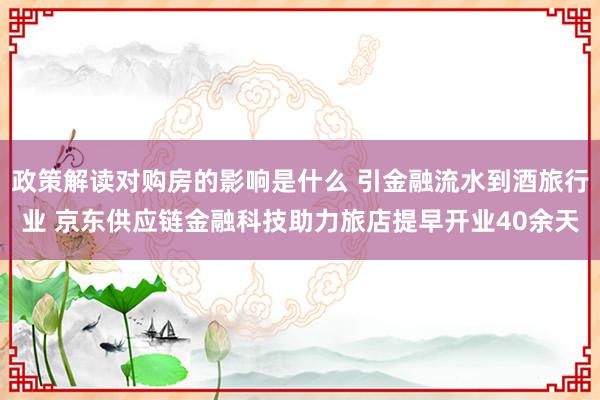 政策解读对购房的影响是什么 引金融流水到酒旅行业 京东供应链金融科技助力旅店提早开业40余天